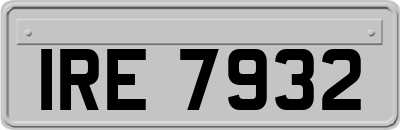 IRE 7932